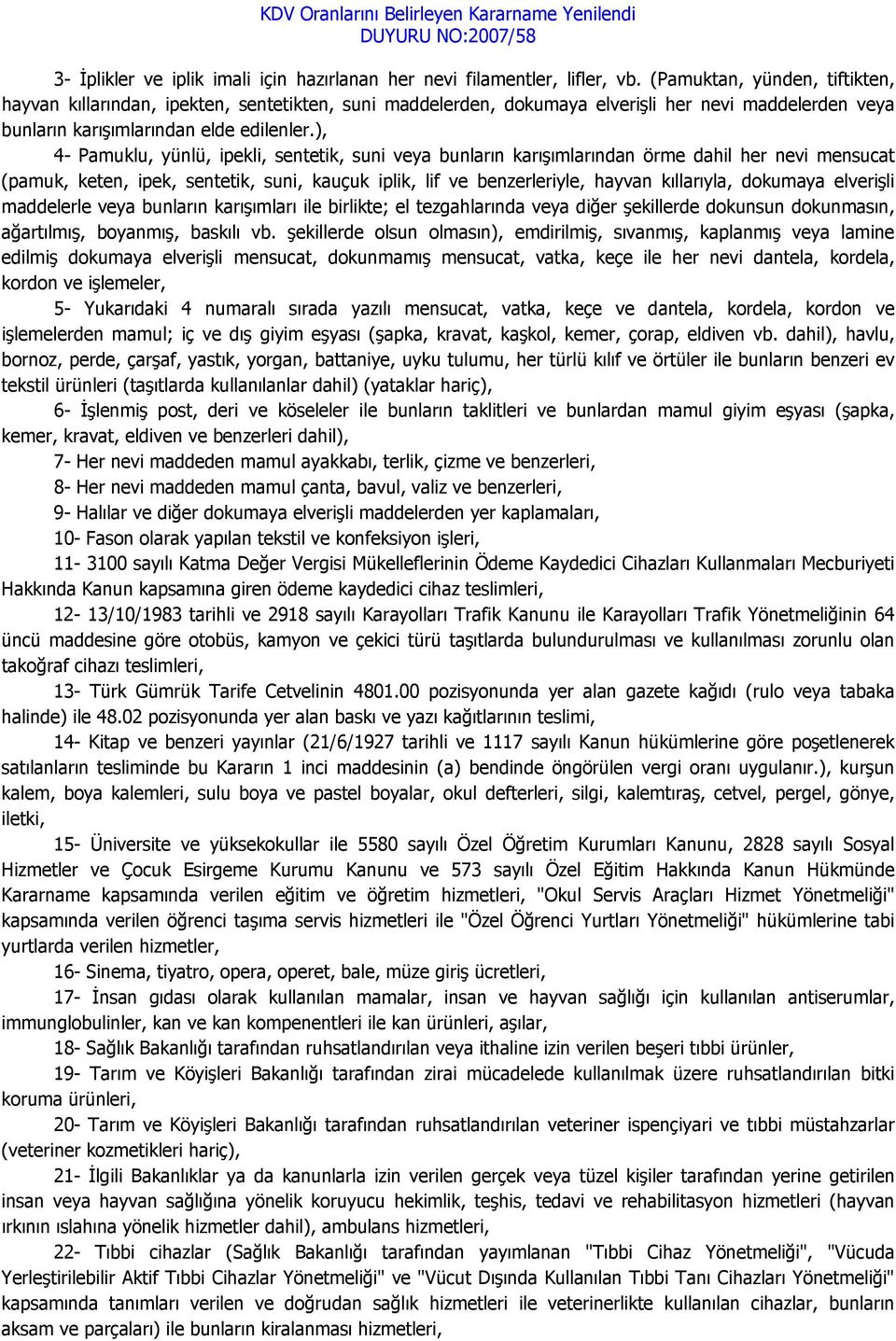 KDV Oranlarını Belirleyen Kararname Yenilendi
DUYURU NO:2007/58

3- İplikler ve iplik imali için hazırlanan her nevi filamentler, lifler, vb. (Pamuktan, yünden, tiftikten, hayvan kıllarından, ipekten, sentetikten, suni maddelerden, dokumaya elverişli her nevi maddelerden veya bunların karışımlarından elde edilenler.),

4- Pamuklu, yünlü, ipekli, sentetik, suni veya bunların karışımlarından örme dahil her nevi mensucat (pamuk, keten, ipek, sentetik, suni, kauçuk iplik, lif ve benzerleriyle, hayvan kıllarıyla, dokumaya elverişli maddelerle veya bunların karışımları ile birlikte; el tezgahlarında veya diğer şekillerde dokunsun dokunmasın, ağartılmış, boyanmış, baskılı vb. şekillerde olsun olmasın), emdirilmiş, sıvanmış, kaplanmış veya lamine edilmiş dokumaya elverişli mensucat, dokunmamış mensucat, vatka, keçe ile her nevi dantela, kordela, kordon ve işlemeler,

5- Yukarıdaki 4 numaralı sırada yazılı mensucat, vatka, keçe ve dantela, kordela, kordon ve işlemelerden mamul; iç ve dış giyim eşyası (şapka, kravat, kaşkol, kemer, çorap, eldiven vb. dahil), havlu, bornoz, perde, çarşaf, yastık, yorgan, battaniye, uyku tulumu, her türlü kılıf ve örtüler ile bunların benzeri ev tekstil ürünleri (taşıtlarda kullanılanlar dahil) (yataklar hariç),

6- İşlenmiş post, deri ve köseleler ile bunların taklitleri ve bunlardan mamul giyim eşyası (şapka, kemer, kravat, eldiven ve benzerleri dahil),

7- Her nevi maddeden mamul ayakkabı, terlik, çizme ve benzerleri,

8- Her nevi maddeden mamul çanta, bavul, valiz ve benzerleri,

9- Halılar ve diğer dokumaya elverişli maddelerden yer kaplamaları,

10- Fason olarak yapılan tekstil ve konfeksiyon işleri,

11- 3100 sayılı Katma Değer Vergisi Mükelleflerinin Ödeme Kaydedici Cihazları Kullanmaları Mecburiyeti Hakkında Kanun kapsamına giren ödeme kaydedici cihaz teslimleri,

12- 13/10/1983 tarihli ve 2918 sayılı Karayolları Trafik Kanunu ile Karayolları Trafik Yönetmeliğinin 64 üncü maddesine göre otobüs, kamyon ve çekici türü taşıtlarda bulundurulması ve kullanılması zorunlu olan takoğraf cihazı teslimleri,

13- Türk Gümrük Tarife Cetvelinin 4801.00 pozisyonunda yer alan gazete kağıdı (rulo veya tabaka halinde) ile 48.02 pozisyonunda yer alan baskı ve yazı kağıtlarının teslimi,

14- Kitap ve benzeri yayınlar (21/6/1927 tarihli ve 1117 sayılı Kanun hükümlerine göre poşetlenerek satılanların tesliminde bu Kararın 1 inci maddesinin (a) bendinde öngörülen vergi oranı uygulanır.), kurşun kalem, boya kalemleri, sulu boya ve pastel boyalar, okul defterleri, silgi, kalemtıraş, cetvel, pergel, gönye, iletki,

15- Üniversite ve yüksekokullar ile 5580 sayılı Özel Öğretim Kurumları Kanunu, 2828 sayılı Sosyal Hizmetler ve Çocuk Esirgeme Kurumu Kanunu ve 573 sayılı Özel Eğitim Hakkında Kanun Hükmünde Kararname kapsamında verilen eğitim ve öğretim hizmetleri, "Okul Servis Araçları Hizmet Yönetmeliği" kapsamında verilen öğrenci taşıma servis hizmetleri ile "Özel Öğrenci Yurtları Yönetmeliği" hükümlerine tabi yurtlarda verilen hizmetler,

16- Sinema, tiyatro, opera, operet, bale, müze giriş ücretleri,

17- İnsan gıdası olarak kullanılan mamalar, insan ve hayvan sağlığı için kullanılan antiserumlar, immunglobulinler, kan ve kan kompenentleri ile kan ürünleri, aşılar,

18- Sağlık Bakanlığı tarafından ruhsatlandırılan veya ithaline izin verilen beşeri tıbbi ürünler,

19- Tarım ve Köyişleri Bakanlığı tarafından zirai mücadelede kullanılmak üzere ruhsatlandırılan bitki koruma ürünleri,

20- Tarım ve Köyişleri Bakanlığı tarafından ruhsatlandırılan veteriner ispençiyari ve tıbbi müstahzarlar (veteriner kozmetikleri hariç),

21- İlgili Bakanlıklar ya da kanunlarla izin verilen gerçek veya tüzel kişiler tarafından yerine getirilen insan veya hayvan sağlığına yönelik koruyucu hekimlik, teşhis, tedavi ve rehabilitasyon hizmetleri (hayvan ırkının ıslahına yönelik hizmetler dahil), ambulans hizmetleri,

22- Tıbbi cihazlar (Sağlık Bakanlığı tarafından yayımlanan "Tıbbi Cihaz Yönetmeliği", "Vücuda Yerleştirilebilir Aktif Tıbbi Cihazlar Yönetmeliği" ve "Vücut Dışında Kullanılan Tıbbi Tanı Cihazları Yönetmeliği" kapsamında tanımları verilen ve doğrudan sağlık hizmetleri ile veterinerlikte kullanılan cihazlar, bunların aksam ve parçaları) ile bunların kiralanması hizmetleri,